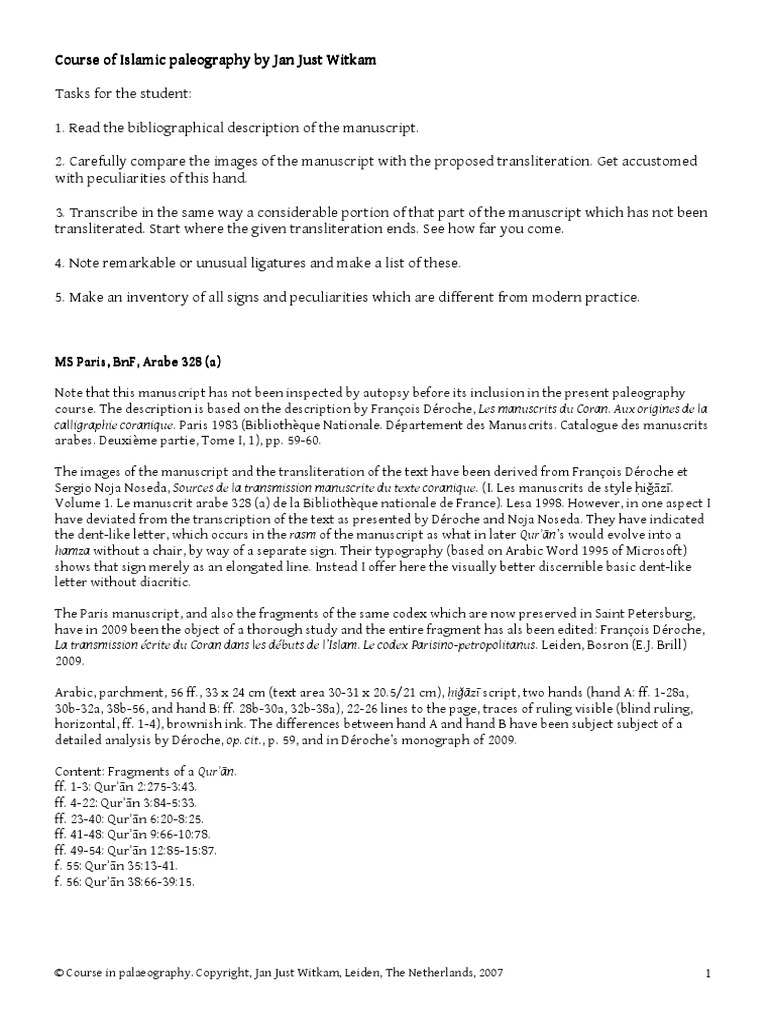 Course of Islamic paleography by Jan Just Witkam

Tasks for the student:

1. Read the bibliographical description of the manuscript.

2. Carefully compare the images of the manuscript with the proposed transliteration. Get accustomed with peculiarities of this hand.

3. Transcribe in the same way a considerable portion of that part of the manuscript which has not been transliterated. Start where the given transliteration ends. See how far you come.

4. Note remarkable or unusual ligatures and make a list of these.

5. Make an inventory of all signs and peculiarities which are different from modern practice.

MS Paris, BnF, Arabe 328 (a)

Note that this manuscript has not been inspected by autopsy before its inclusion in the present paleography course. The description is based on the description by François Déroche, Les manuscrits du Coran. Aux origines de la calligraphie coranique. Paris 1983 (Bibliothèque Nationale. Département des Manuscrits. Catalogue des manuscrits arabes. Deuxième partie, Tome I, 1), pp. 59-60.

The images of the manuscript and the transliteration of the text have been derived from François Déroche et Sergio Noja Noseda, Sources de la transmission manuscrite du texte coranique. (I. Les manuscrits de style ḥiǧāzī. Volume 1. Le manuscrit arabe 328 (a) de la Bibliothèque nationale de France). Lesa 1998. However, in one aspect I have deviated from the transcription of the text as presented by Déroche and Noja Noseda. They have indicated the dent-like letter, which occurs in the rasm of the manuscript as what in later Qur'ān's would evolve into a hamza without a chair, by way of a separate sign. Their typography (based on Arabic Word 1995 of Microsoft) shows that sign merely as an elongated line. Instead I offer here the visually better discernible basic dent-like letter without diacritic.

The Paris manuscript, and also the fragments of the same codex which are now preserved in Saint Petersburg, have in 2009 been the object of a thorough study and the entire fragment has als been edited: François Déroche, La transmission écrite du Coran dans les débuts de l'Islam. Le codex Parisino-petropolitanus. Leiden, Bosron (E.J. Brill) 2009.

Arabic, parchment, 56 ff., 33 x 24 cm (text area 30-31 x 20.5/21 cm), ḥiǧāzī script, two hands (hand A: ff. 1-28a, 30b-32a, 38b-56, and hand B: ff. 28b-30a, 32b-38a), 22-26 lines to the page, traces of ruling visible (blind ruling, horizontal, ff. 1-4), brownish ink. The differences between hand A and hand B have been subject subject of a detailed analysis by Déroche, op. cit., p. 59, and in Déroche's monograph of 2009.

Content: Fragments of a Qur'ān.
ff. 1-3: Qur'ān 2:275-3:43.
ff. 4-22: Qur'ān 3:84-5:33.
ff. 23-40: Qur'ān 6:20-8:25.
ff. 41-48: Qur'ān 9:66-10:78.
ff. 49-54: Qur'ān 12:85-15:87.
f. 55: Qur'ān 35:13-41.
f. 56: Qur'ān 38:66-39:15.

© Course in palaeography. Copyright, Jan Just Witkam, Leiden, The Netherlands, 2007

1